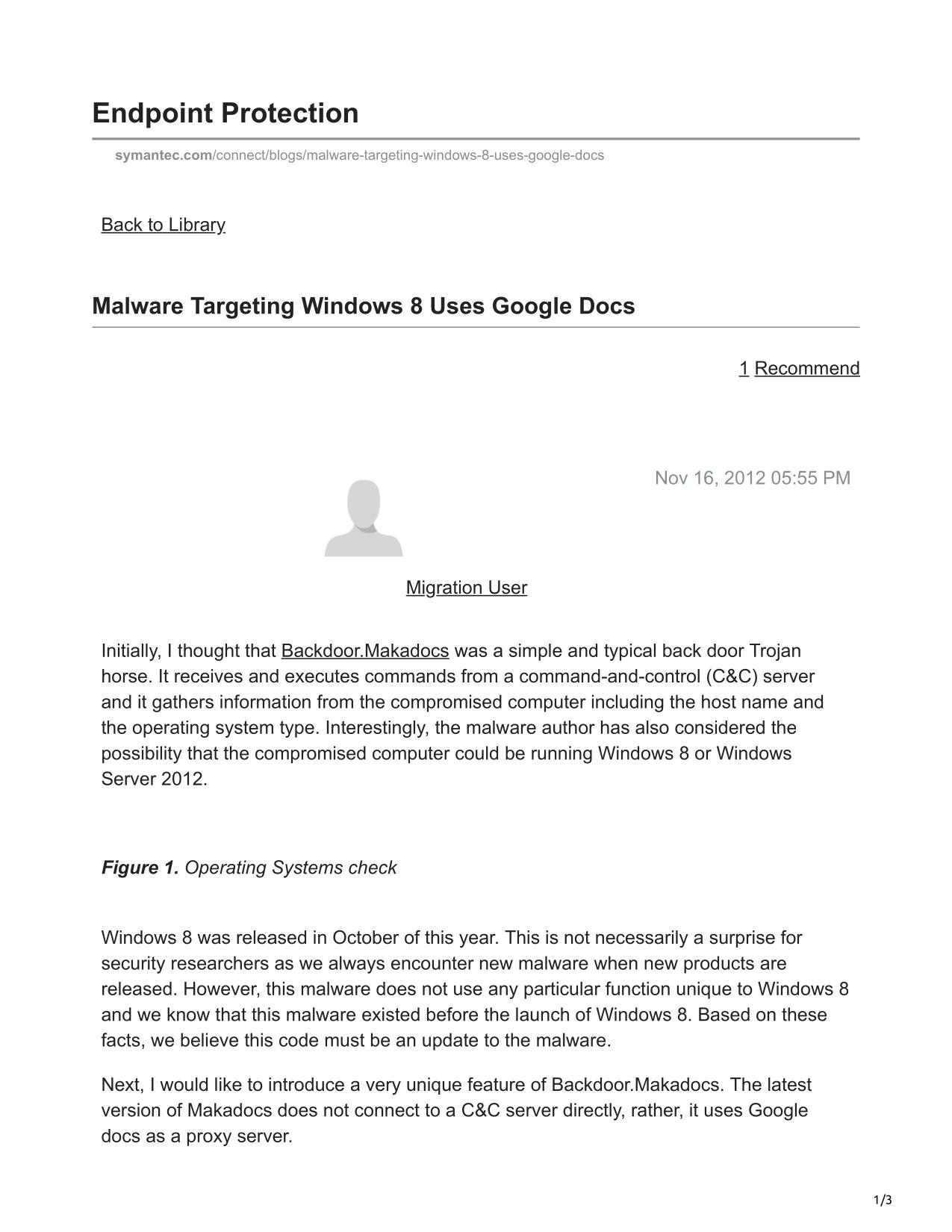 Endpoint Protection

symantec.com/connect/blogs/malware-targeting-windows-8-uses-google-docs

Back to Library

Malware Targeting Windows 8 Uses Google Docs

1 Recommend

Nov 16, 2012 05:55 PM

Migration User

Initially, I thought that Backdoor.Makadocs was a simple and typical back door Trojan horse. It receives and executes commands from a command-and-control (C&C) server and it gathers information from the compromised computer including the host name and the operating system type. Interestingly, the malware author has also considered the possibility that the compromised computer could be running Windows 8 or Windows Server 2012.

Figure 1. Operating Systems check

Windows 8 was released in October of this year. This is not necessarily a surprise for security researchers as we always encounter new malware when new products are released. However, this malware does not use any particular function unique to Windows 8 and we know that this malware existed before the launch of Windows 8. Based on these facts, we believe this code must be an update to the malware.

Next, I would like to introduce a very unique feature of Backdoor.Makadocs. The latest version of Makadocs does not connect to a C&C server directly, rather, it uses Google docs as a proxy server.

1/3